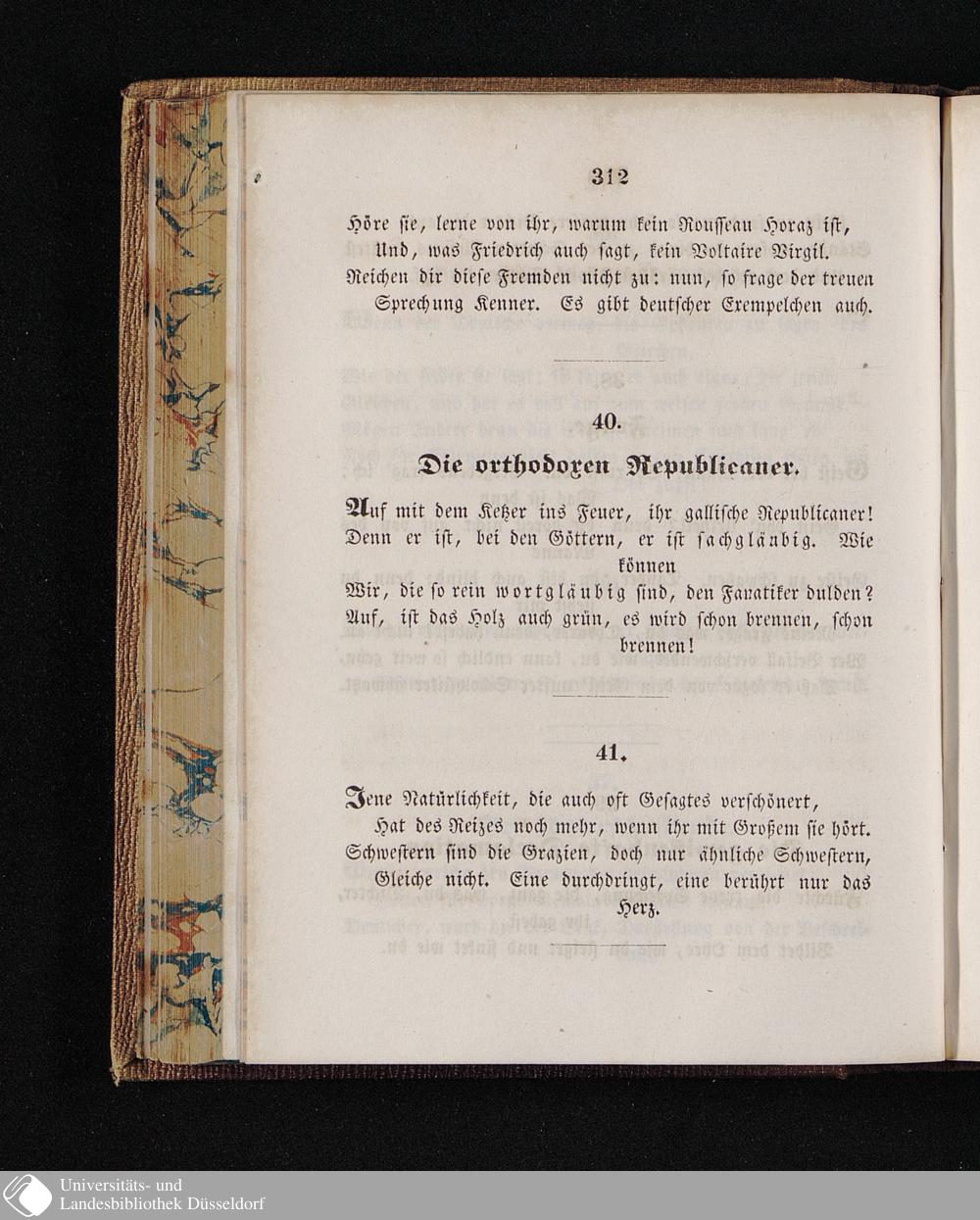 312

Höre sie, lerne von ihr, warum kein Rousseau Horaz ist,
Und, was Friedrich auch sagt, kein Voltaire Virgil.
Reichen dir diese Fremden nicht zu: nun, so frage der treuen
Sprechung Kenner. Es gibt deutscher Exempelchen auch.

40.

Die orthodoxen Republicaner.

Auf mit dem Ketzer ins Feuer, ihr gallische Republicaner!
Denn er ist, bei den Göttern, er ist sachgläubig. Wie können
Wir, die so rein wortgläubig sind, den Fanatiker dulden?
Auf, ist das Holz auch grün, es wird schon brennen, schon brennen!

41.

Jene Natürlichkeit, die auch oft Gesagtes verschönert,
Hat des Reizes noch mehr, wenn ihr mit Großem sie hört.
Schwestern sind die Grazien, doch nur ähnliche Schwestern,
Gleiche nicht. Eine durchdringt, eine berührt nur das Herz.

Universitäts- und
Landesbibliothek Düsseldorf